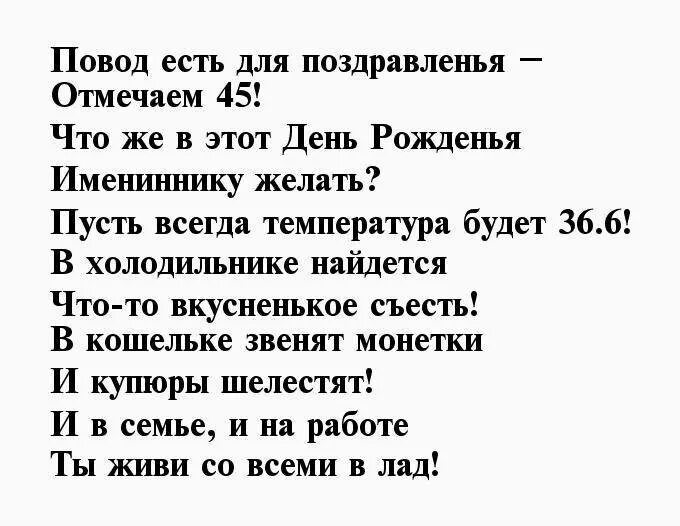 Повод есть для поздравленья –
Отмечаем 45!
Что же в этот День Рожденья
Имениннику желать?
Пусть всегда температура будет 36.6!
В холодильнике найдется
Что-то вкусненькое съесть!
В кошельке звенят монетки
И купюры шелестят!
И в семье, и на работе
Ты живи со всеми в лад!